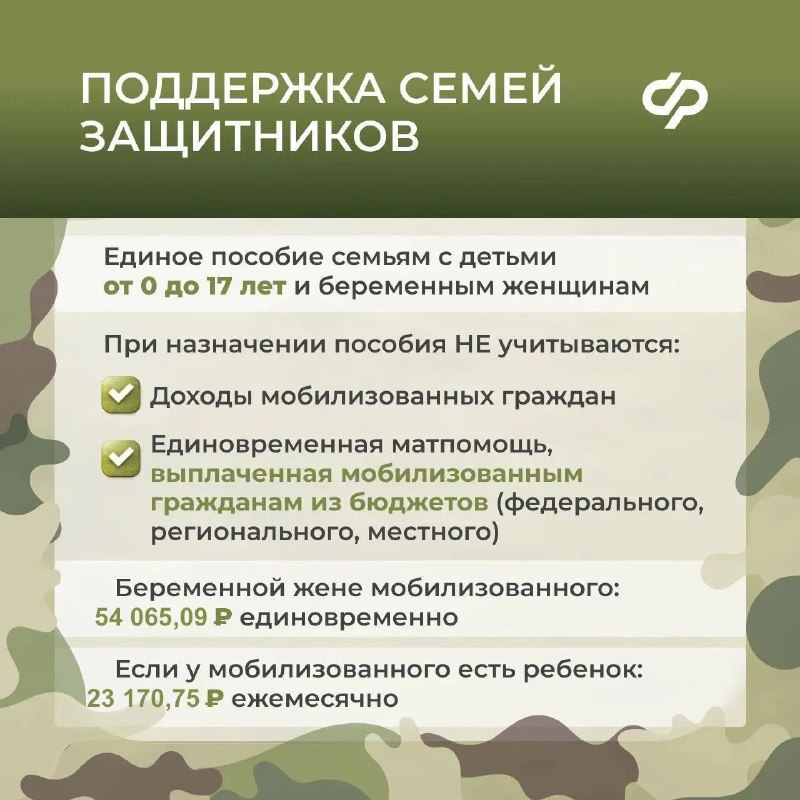 ПОДДЕРЖКА СЕМЕЙ ЗАЩИТНИКОВ

Единое пособие семьям с детьми от 0 до 17 лет и беременным женщинам

При назначении пособия НЕ учитываются:

Доходы мобилизованных граждан

Единовременная матпомощь, выплаченная мобилизованным гражданам из бюджетов (федерального, регионального, местного)

Беременной жене мобилизованного: 54 065,09 ₽ единовременно

Если у мобилизованного есть ребенок: 23 170,75 ₽ ежемесячно